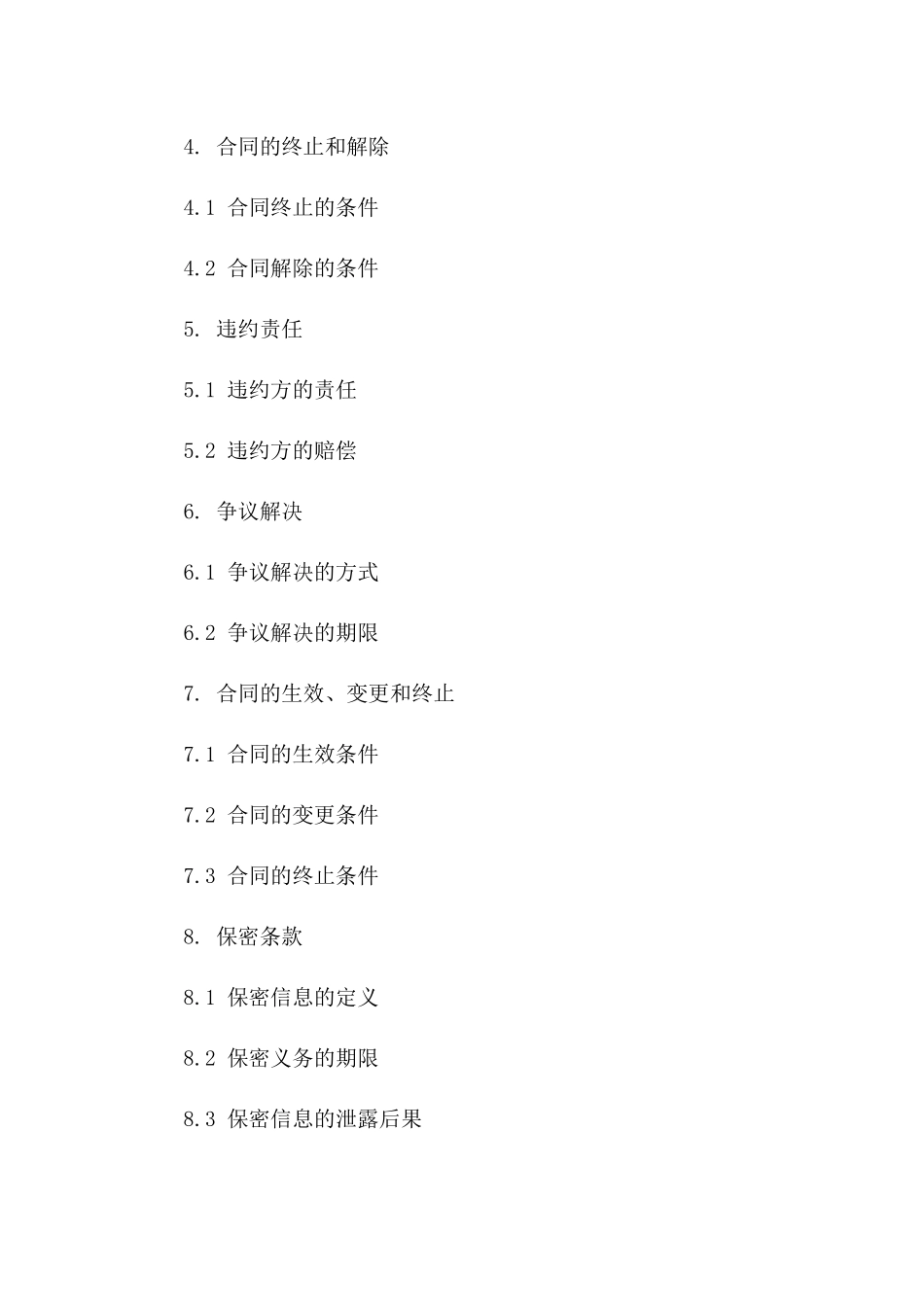 4. 合同的终止和解除

4.1 合同终止的条件

4.2 合同解除的条件

5. 违约责任

5.1 违约方的责任

5.2 违约方的赔偿

6. 争议解决

6.1 争议解决的方式

6.2 争议解决的期限

7. 合同的生效、变更和终止

7.1 合同的生效条件

7.2 合同的变更条件

7.3 合同的终止条件

8. 保密条款

8.1 保密信息的定义

8.2 保密义务的期限

8.3 保密信息的泄露后果